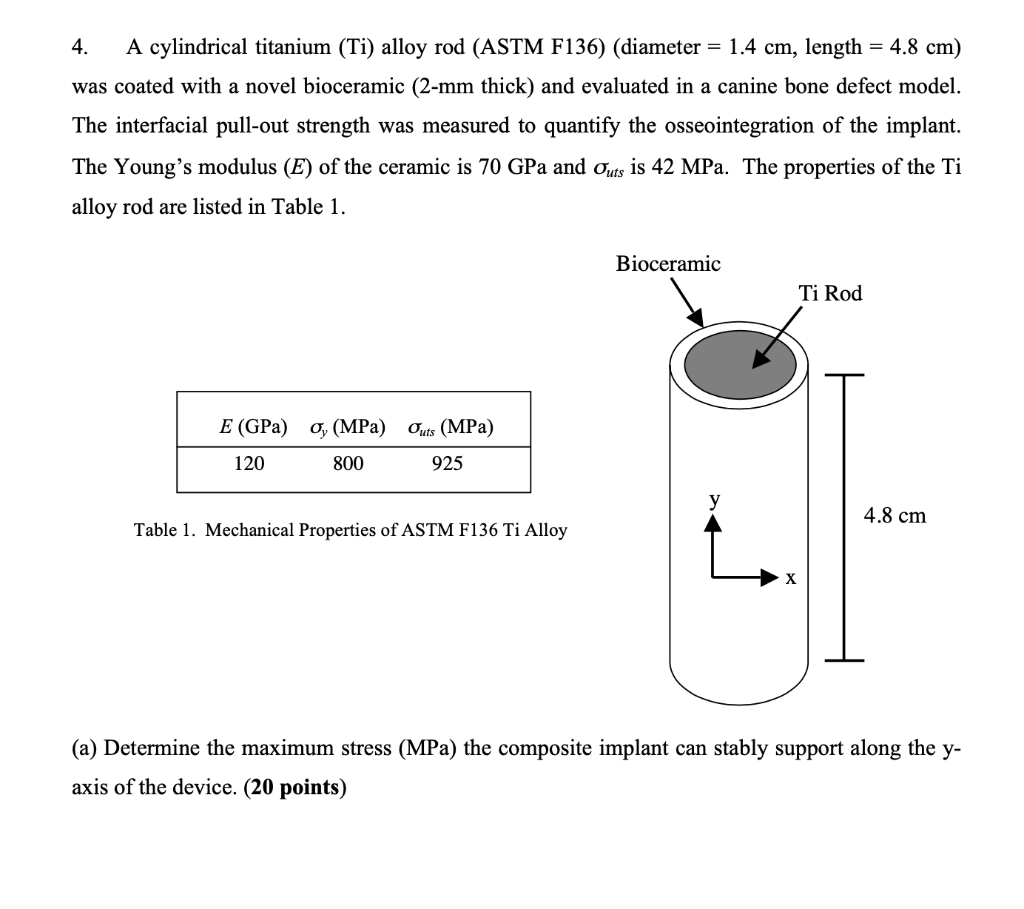 4. A cylindrical titanium (Ti) alloy rod (ASTM F136) (diameter = 1.4 cm, length = 4.8 cm) was coated with a novel bioceramic (2-mm thick) and evaluated in a canine bone defect model. The interfacial pull-out strength was measured to quantify the osseointegration of the implant. The Young's modulus ($E$) of the ceramic is 70 GPa and $\sigma_{uts}$ is 42 MPa. The properties of the Ti alloy rod are listed in Table 1.

| $E$ (GPa) | $\sigma_y$ (MPa) | $\sigma_{uts}$ (MPa) |
|---|---|---|
| 120 | 800 | 925 |

Table 1. Mechanical Properties of ASTM F136 Ti Alloy

Bioceramic

Ti Rod

y

x

4.8 cm

(a) Determine the maximum stress (MPa) the composite implant can stably support along the y-axis of the device. (**20 points**)